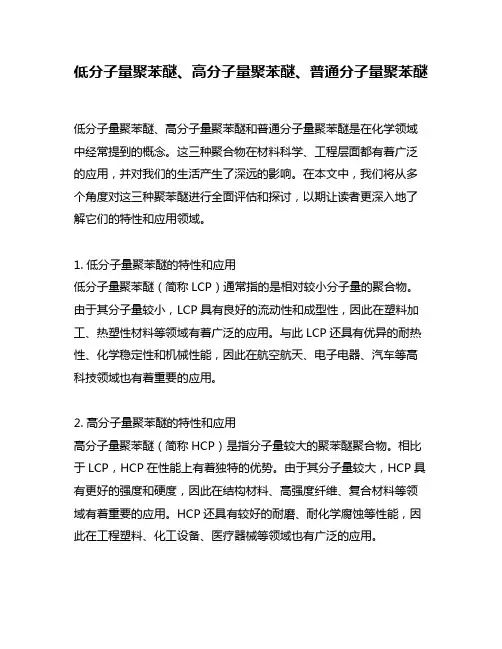 低分子量聚苯醚、高分子量聚苯醚、普通分子量聚苯醚

低分子量聚苯醚、高分子量聚苯醚和普通分子量聚苯醚是在化学领域中经常提到的概念。这三种聚合物在材料科学、工程层面都有着广泛的应用，并对我们的生活产生了深远的影响。在本文中，我们将从多个角度对这三种聚苯醚进行全面评估和探讨，以期让读者更深入地了解它们的特性和应用领域。

1. 低分子量聚苯醚的特性和应用
低分子量聚苯醚（简称 LCP）通常指的是相对较小分子量的聚合物。由于其分子量较小，LCP 具有良好的流动性和成型性，因此在塑料加工、热塑性材料等领域有着广泛的应用。与此 LCP 还具有优异的耐热性、化学稳定性和机械性能，因此在航空航天、电子电器、汽车等高科技领域也有着重要的应用。

2. 高分子量聚苯醚的特性和应用
高分子量聚苯醚（简称 HCP）是指分子量较大的聚苯醚聚合物。相比于 LCP，HCP 在性能上有着独特的优势。由于其分子量较大，HCP 具有更好的强度和硬度，因此在结构材料、高强度纤维、复合材料等领域有着重要的应用。HCP 还具有较好的耐磨、耐化学腐蚀等性能，因此在工程塑料、化工设备、医疗器械等领域也有广泛的应用。